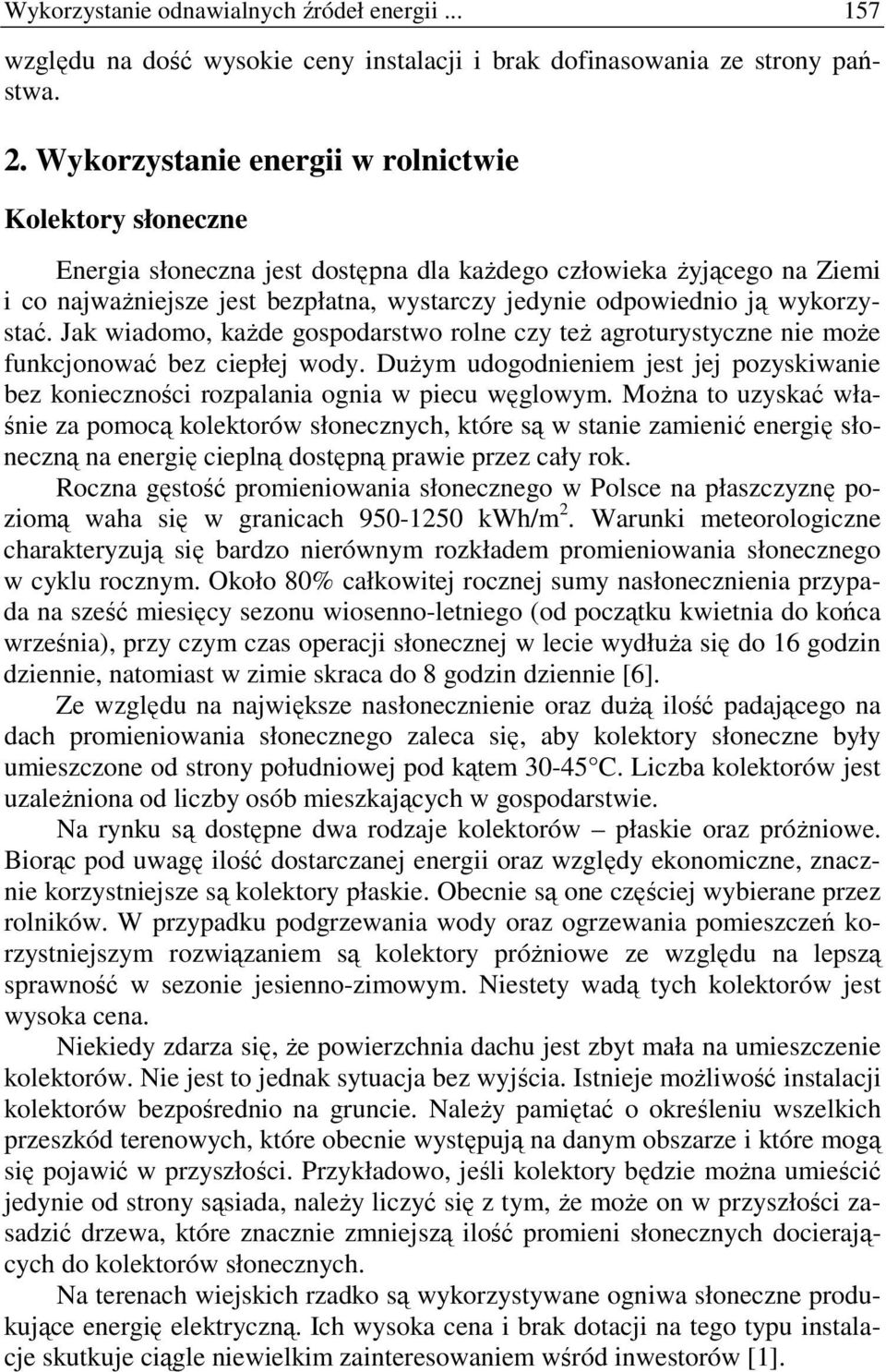 Wykorzystanie odnawialnych źródeł energii ... 157

względu na dość wysokie ceny instalacji i brak dofinasowania ze strony państwa.

2. Wykorzystanie energii w rolnictwie

Kolektory słoneczne

Energia słoneczna jest dostępna dla każdego człowieka żyjącego na Ziemi i co najważniejsze jest bezpłatna, wystarczy jedynie odpowiednio ją wykorzystać. Jak wiadomo, każde gospodarstwo rolne czy też agroturystyczne nie może funkcjonować bez ciepłej wody. Dużym udogodnieniem jest jej pozyskiwanie bez konieczności rozpalania ognia w piecu węglowym. Można to uzyskać właśnie za pomocą kolektorów słonecznych, które są w stanie zamienić energię słoneczną na energię cieplną dostępną prawie przez cały rok.

Roczna gęstość promieniowania słonecznego w Polsce na płaszczyznę poziomą waha się w granicach 950-1250 kWh/m$^2$. Warunki meteorologiczne charakteryzują się bardzo nierównym rozkładem promieniowania słonecznego w cyklu rocznym. Około 80% całkowitej rocznej sumy nasłonecznienia przypada na sześć miesięcy sezonu wiosenno-letniego (od początku kwietnia do końca września), przy czym czas operacji słonecznej w lecie wydłuża się do 16 godzin dziennie, natomiast w zimie skraca do 8 godzin dziennie [6].

Ze względu na największe nasłonecznienie oraz dużą ilość padającego na dach promieniowania słonecznego zaleca się, aby kolektory słoneczne były umieszczone od strony południowej pod kątem 30-45°C. Liczba kolektorów jest uzależniona od liczby osób mieszkających w gospodarstwie.

Na rynku są dostępne dwa rodzaje kolektorów – płaskie oraz próżniowe. Biorąc pod uwagę ilość dostarczanej energii oraz względy ekonomiczne, znacznie korzystniejsze są kolektory płaskie. Obecnie są one częściej wybierane przez rolników. W przypadku podgrzewania wody oraz ogrzewania pomieszczeń korzystniejszym rozwiązaniem są kolektory próżniowe ze względu na lepszą sprawność w sezonie jesienno-zimowym. Niestety wadą tych kolektorów jest wysoka cena.

Niekiedy zdarza się, że powierzchnia dachu jest zbyt mała na umieszczenie kolektorów. Nie jest to jednak sytuacja bez wyjścia. Istnieje możliwość instalacji kolektorów bezpośrednio na gruncie. Należy pamiętać o określeniu wszelkich przeszkód terenowych, które obecnie występują na danym obszarze i które mogą się pojawić w przyszłości. Przykładowo, jeśli kolektory będzie można umieścić jedynie od strony sąsiada, należy liczyć się z tym, że może on w przyszłości zasadzić drzewa, które znacznie zmniejszą ilość promieni słonecznych docierających do kolektorów słonecznych.

Na terenach wiejskich rzadko są wykorzystywane ogniwa słoneczne produkujące energię elektryczną. Ich wysoka cena i brak dotacji na tego typu instalacje skutkuje ciągle niewielkim zainteresowaniem wśród inwestorów [1].